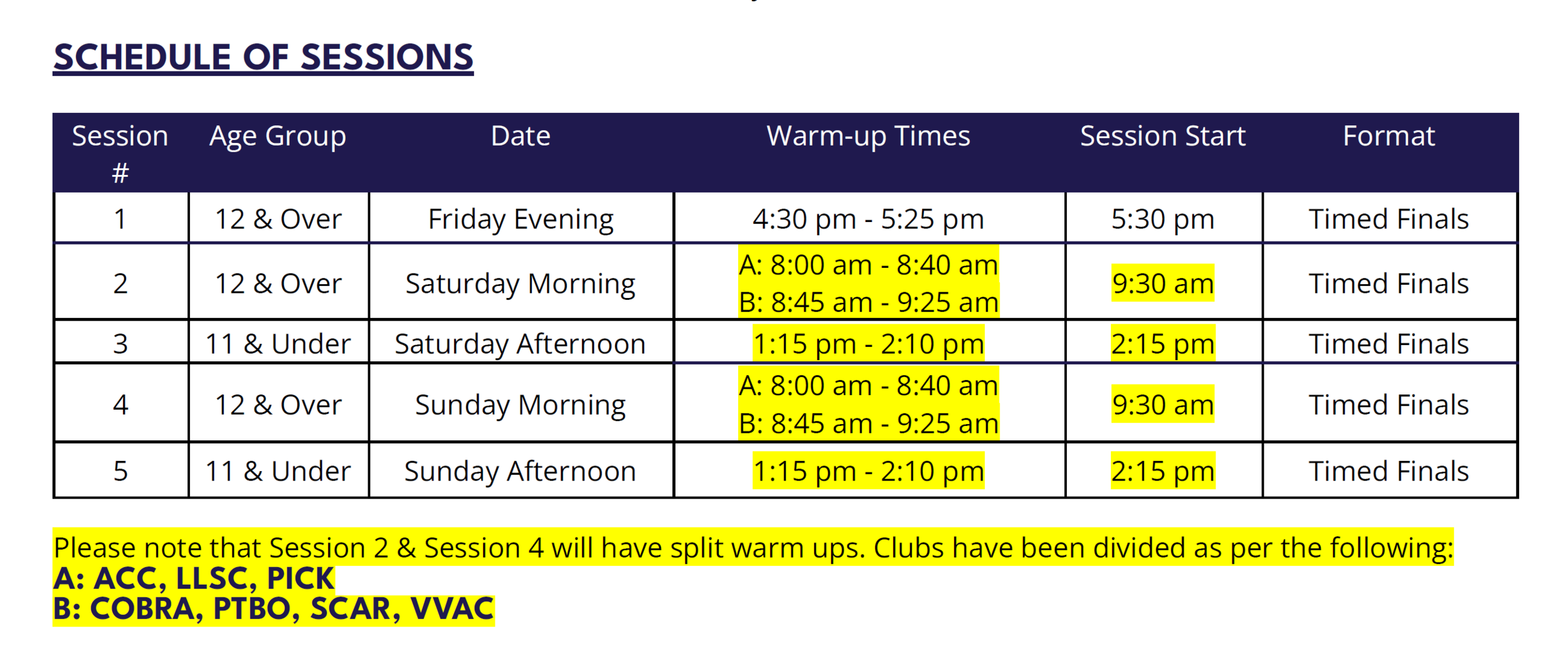 SCHEDULE OF SESSIONS

| Session # | Age Group | Date | Warm-up Times | Session Start | Format |
|---|---|---|---|---|---|
| 1 | 12 & Over | Friday Evening | 4:30 pm - 5:25 pm | 5:30 pm | Timed Finals |
| 2 | 12 & Over | Saturday Morning | A: 8:00 am - 8:40 am B: 8:45 am - 9:25 am | 9:30 am | Timed Finals |
| 3 | 11 & Under | Saturday Afternoon | 1:15 pm - 2:10 pm | 2:15 pm | Timed Finals |
| 4 | 12 & Over | Sunday Morning | A: 8:00 am - 8:40 am B: 8:45 am - 9:25 am | 9:30 am | Timed Finals |
| 5 | 11 & Under | Sunday Afternoon | 1:15 pm - 2:10 pm | 2:15 pm | Timed Finals |

Please note that Session 2 & Session 4 will have split warm ups. Clubs have been divided as per the following:
A: ACC, LLSC, PICK
B: COBRA, PTBO, SCAR, VVAC